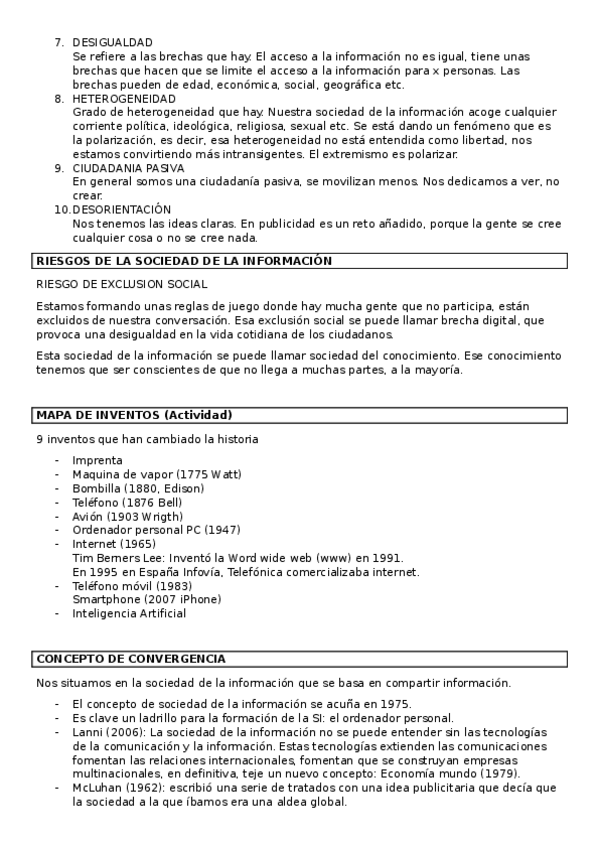 7. DESIGUALDAD
Se refiere a las brechas que hay. El acceso a la información no es igual, tiene unas brechas que hacen que se limite el acceso a la información para x personas. Las brechas pueden de edad, económica, social, geográfica etc.
8. HETEROGENEIDAD
Grado de heterogeneidad que hay. Nuestra sociedad de la información acoge cualquier corriente política, ideológica, religiosa, sexual etc. Se está dando un fenómeno que es la polarización, es decir, esa heterogeneidad no está entendida como libertad, nos estamos convirtiendo más intransigentes. El extremismo es polarizar.
9. CIUDADANIA PASIVA
En general somos una ciudadanía pasiva, se movilizan menos. Nos dedicamos a ver, no crear.
10. DESORIENTACIÓN
Nos tenemos las ideas claras. En publicidad es un reto añadido, porque la gente se cree cualquier cosa o no se cree nada.

RIESGOS DE LA SOCIEDAD DE LA INFORMACIÓN

RIESGO DE EXCLUSION SOCIAL

Estamos formando unas reglas de juego donde hay mucha gente que no participa, están excluidos de nuestra conversación. Esa exclusión social se puede llamar brecha digital, que provoca una desigualdad en la vida cotidiana de los ciudadanos.

Esta sociedad de la información se puede llamar sociedad del conocimiento. Ese conocimiento tenemos que ser conscientes de que no llega a muchas partes, a la mayoría.

MAPA DE INVENTOS (Actividad)

9 inventos que han cambiado la historia

- Imprenta
- Maquina de vapor (1775 Watt)
- Bombilla (1880, Edison)
- Teléfono (1876 Bell)
- Avión (1903 Wrigth)
- Ordenador personal PC (1947)
- Internet (1965)
Tim Berners Lee: Inventó la Word wide web (www) en 1991.
En 1995 en España Infovía, Telefónica comercializaba internet.
- Teléfono móvil (1983)
Smartphone (2007 iPhone)
- Inteligencia Artificial

CONCEPTO DE CONVERGENCIA

Nos situamos en la sociedad de la información que se basa en compartir información.

- El concepto de sociedad de la información se acuña en 1975.
- Es clave un ladrillo para la formación de la SI: el ordenador personal.
- Lanni (2006): La sociedad de la información no se puede entender sin las tecnologías de la comunicación y la información. Estas tecnologías extienden las comunicaciones fomentan las relaciones internacionales, fomentan que se construyan empresas multinacionales, en definitiva, teje un nuevo concepto: Economía mundo (1979).
- McLuhan (1962): escribió una serie de tratados con una idea publicitaria que decía que la sociedad a la que íbamos era una aldea global.